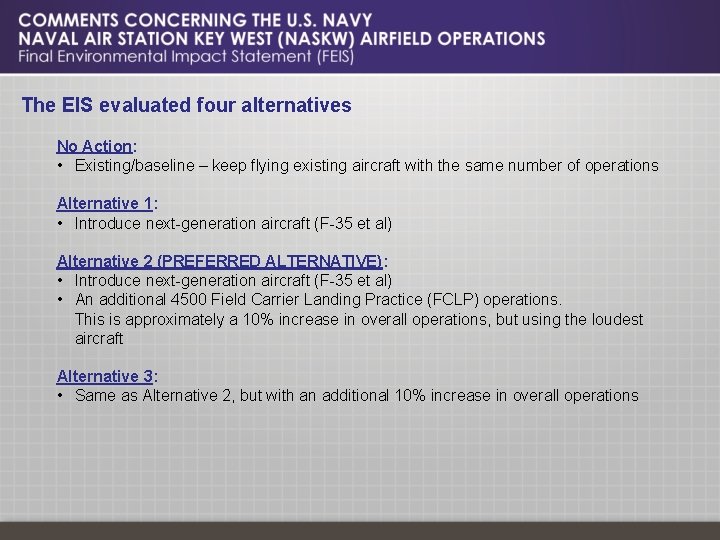 COMMENTS CONCERNING THE U.S. NAVY
NAVAL AIR STATION KEY WEST (NASKW) AIRFIELD OPERATIONS
Final Environmental Impact Statement (FEIS)

The EIS evaluated four alternatives

No Action:
• Existing/baseline – keep flying existing aircraft with the same number of operations

Alternative 1:
• Introduce next-generation aircraft (F-35 et al)

Alternative 2 (PREFERRED ALTERNATIVE):
• Introduce next-generation aircraft (F-35 et al)
• An additional 4500 Field Carrier Landing Practice (FCLP) operations. This is approximately a 10% increase in overall operations, but using the loudest aircraft

Alternative 3:
• Same as Alternative 2, but with an additional 10% increase in overall operations